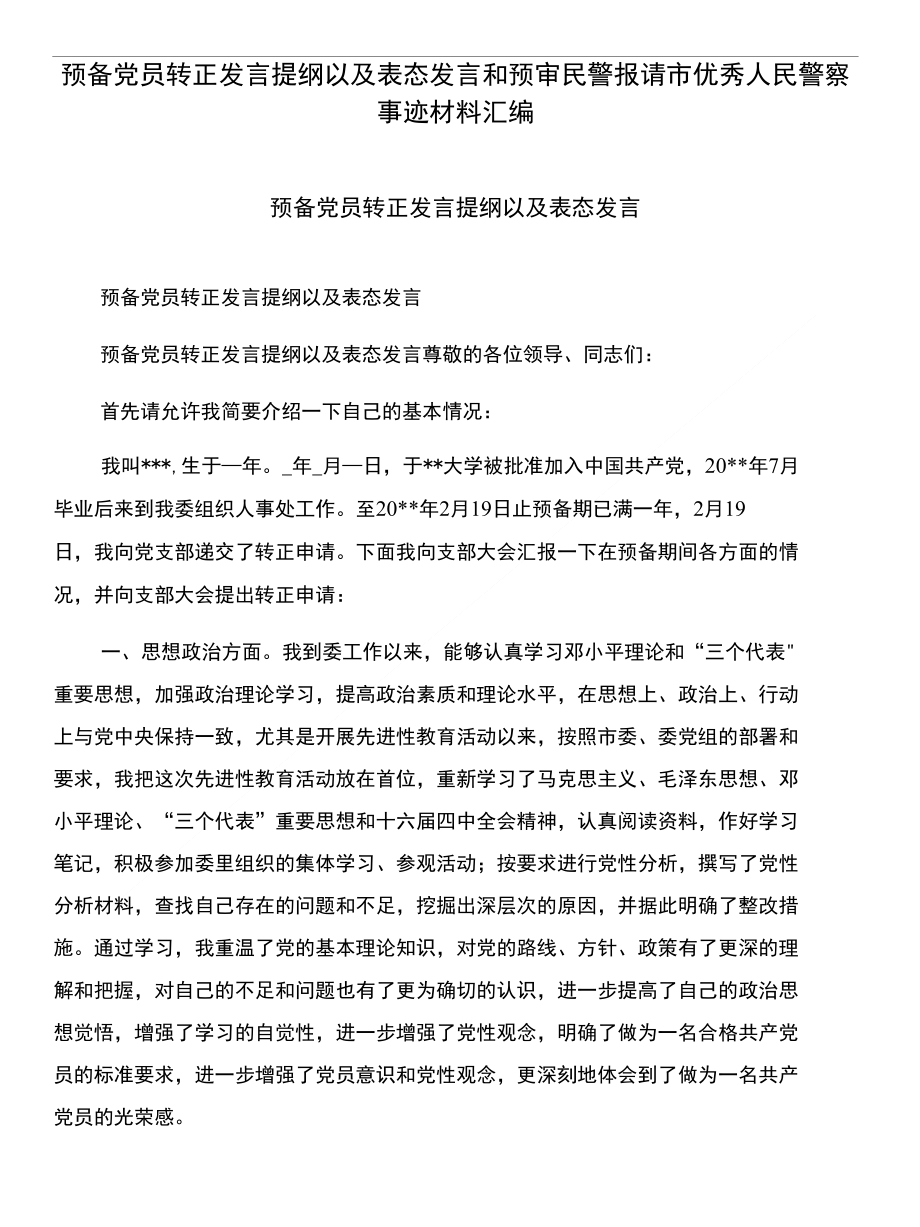 预备党员转正发言提纲以及表态发言和预审民警报请市优秀人民警察事迹材料汇编

预备党员转正发言提纲以及表态发言

预备党员转正发言提纲以及表态发言

预备党员转正发言提纲以及表态发言尊敬的各位领导、同志们：

首先请允许我简要介绍一下自己的基本情况：

我叫***, 生于一年。_年_月一日，于**大学被批准加入中国共产党，20**年7月毕业后来到我委组织人事处工作。至20**年2月19日止预备期已满一年，2月19日，我向党支部递交了转正申请。下面我向支部大会汇报一下在预备期间各方面的情况，并向支部大会提出转正申请：

一、思想政治方面。我到委工作以来，能够认真学习邓小平理论和“三个代表"重要思想，加强政治理论学习，提高政治素质和理论水平，在思想上、政治上、行动上与党中央保持一致，尤其是开展先进性教育活动以来，按照市委、委党组的部署和要求，我把这次先进性教育活动放在首位，重新学习了马克思主义、毛泽东思想、邓小平理论、“三个代表”重要思想和十六届四中全会精神，认真阅读资料，作好学习笔记，积极参加委里组织的集体学习、参观活动；按要求进行党性分析，撰写了党性分析材料，查找自己存在的问题和不足，挖掘出深层次的原因，并据此明确了整改措施。通过学习，我重温了党的基本理论知识，对党的路线、方针、政策有了更深的理解和把握，对自己的不足和问题也有了更为确切的认识，进一步提高了自己的政治思想觉悟，增强了学习的自觉性，进一步增强了党性观念，明确了做为一名合格共产党员的标准要求，进一步增强了党员意识和党性观念，更深刻地体会到了做为一名共产党员的光荣感。